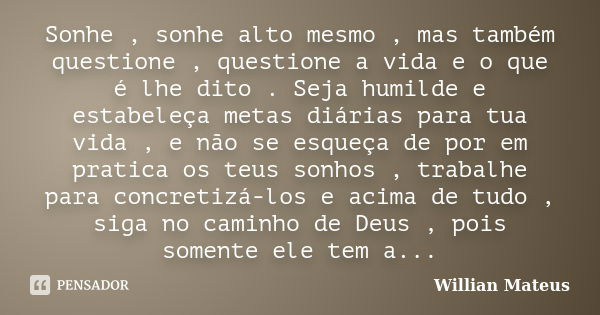 Sonhe , sonhe alto mesmo , mas também questione , questione a vida e o que é lhe dito . Seja humilde e estabeleça metas diárias para tua vida , e não se esqueça de por em pratica os teus sonhos , trabalhe para concretizá-los e acima de tudo , siga no caminho de Deus , pois somente ele tem a...

PENSADOR

Willian Mateus